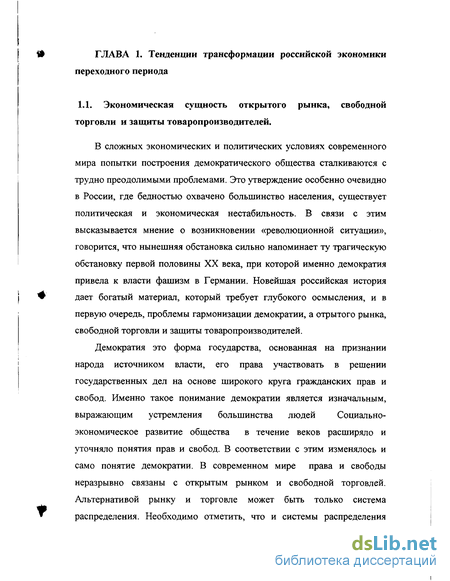 ГЛАВА 1. Тенденции трансформации российской экономики переходного периода

1.1. Экономическая сущность открытого рынка, свободной торговли и защиты товаропроизводителей.

В сложных экономических и политических условиях современного мира попытки построения демократического общества сталкиваются с трудно преодолимыми проблемами. Это утверждение особенно очевидно в России, где бедностью охвачено большинство населения, существует политическая и экономическая нестабильность. В связи с этим высказывается мнение о возникновении «революционной ситуации», говорится, что нынешняя обстановка сильно напоминает ту трагическую обстановку первой половины XX века, при которой именно демократия привела к власти фашизм в Германии. Новейшая российская история дает богатый материал, который требует глубокого осмысления, и в первую очередь, проблемы гармонизации демократии, а отрытого рынка, свободной торговли и защиты товаропроизводителей.

Демократия это форма государства, основанная на признании народа источником власти, его права участвовать в решении государственных дел на основе широкого круга гражданских прав и свобод. Именно такое понимание демократии является изначальным, выражающим устремления большинства людей Социально-экономическое развитие общества в течение веков расширяло и уточняло понятия прав и свобод. В соответствии с этим изменялось и само понятие демократии. В современном мире права и свободы неразрывно связаны с открытым рынком и свободной торговлей. Альтернативой рынку и торговле может быть только система распределения. Необходимо отметить, что и системы распределения

dsLib.net
библиотека диссертаций